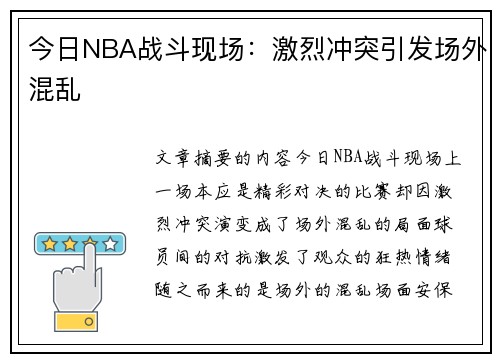 今日NBA战斗现场：激烈冲突引发场外混乱

文章摘要的内容今日NBA战斗现场上一场本应是精彩对决的比赛却因激烈冲突演变成了场外混乱的局面球员间的对抗激发了观众的狂热情绪随之而来的是场外的混乱场面安保